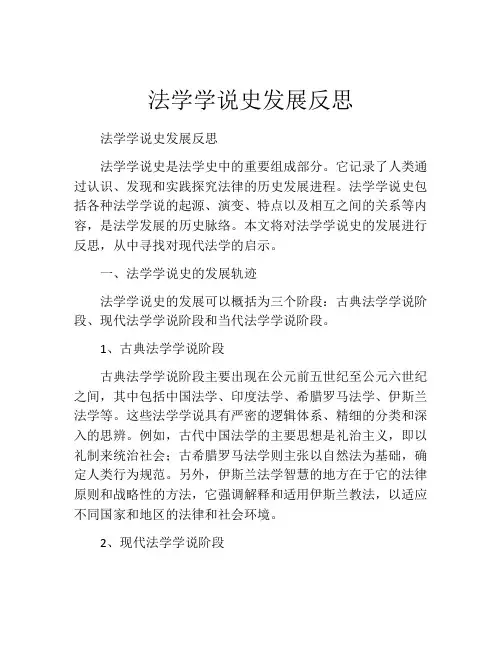 法学学说史发展反思

法学学说史发展反思

法学学说史是法学史中的重要组成部分。它记录了人类通过认识、发现和实践探究法律的历史发展进程。法学学说史包括各种法学学说的起源、演变、特点以及相互之间的关系等内容，是法学发展的历史脉络。本文将对法学学说史的发展进行反思，从中寻找对现代法学的启示。

一、法学学说史的发展轨迹

法学学说史的发展可以概括为三个阶段：古典法学学说阶段、现代法学学说阶段和当代法学学说阶段。

1、古典法学学说阶段

古典法学学说阶段主要出现在公元前五世纪至公元六世纪之间，其中包括中国法学、印度法学、希腊罗马法学、伊斯兰法学等。这些法学学说具有严密的逻辑体系、精细的分类和深入的思辨。例如，古代中国法学的主要思想是礼治主义，即以礼制来统治社会；古希腊罗马法学则主张以自然法为基础，确定人类行为规范。另外，伊斯兰法学智慧的地方在于它的法律原则和战略性的方法，它强调解释和适用伊斯兰教法，以适应不同国家和地区的法律和社会环境。

2、现代法学学说阶段